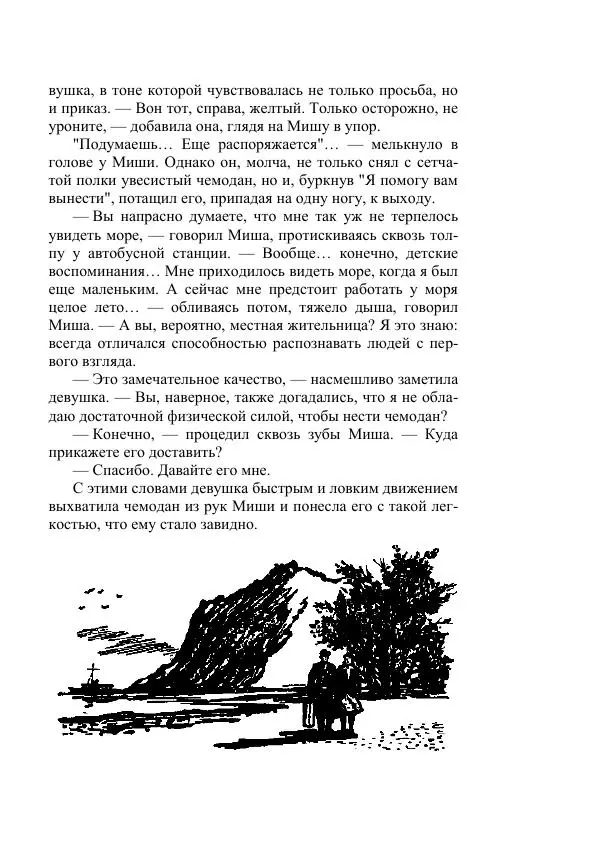 вушка, в тоне которой чувствовалась не только просьба, но и приказ. — Вон тот, справа, желтый. Только осторожно, не уроните, — добавила она, глядя на Мишу в упор.

"Подумаешь… Еще распоряжается"… — мелькнуло в голове у Миши. Однако он, молча, не только снял с сетчатой полки увесистый чемодан, но и, буркнув "Я помогу вам вынести", потащил его, припадая на одну ногу, к выходу.

— Вы напрасно думаете, что мне так уж не терпелось увидеть море, — говорил Миша, протискиваясь сквозь толпу у автобусной станции. — Вообще… конечно, детские воспоминания… Мне приходилось видеть море, когда я был еще маленьким. А сейчас мне предстоит работать у моря целое лето… — обливаясь потом, тяжело дыша, говорил Миша. — А вы, вероятно, местная жительница? Я это знаю: всегда отличался способностью распознавать людей с первого взгляда.

— Это замечательное качество, — насмешливо заметила девушка. — Вы, наверное, также догадались, что я не обладаю достаточной физической силой, чтобы нести чемодан?

— Конечно, — процедил сквозь зубы Миша. — Куда прикажете его доставить?

— Спасибо. Давайте его мне.

С этими словами девушка быстрым и ловким движением выхватила чемодан из рук Миши и понесла его с такой легкостью, что ему стало завидно.